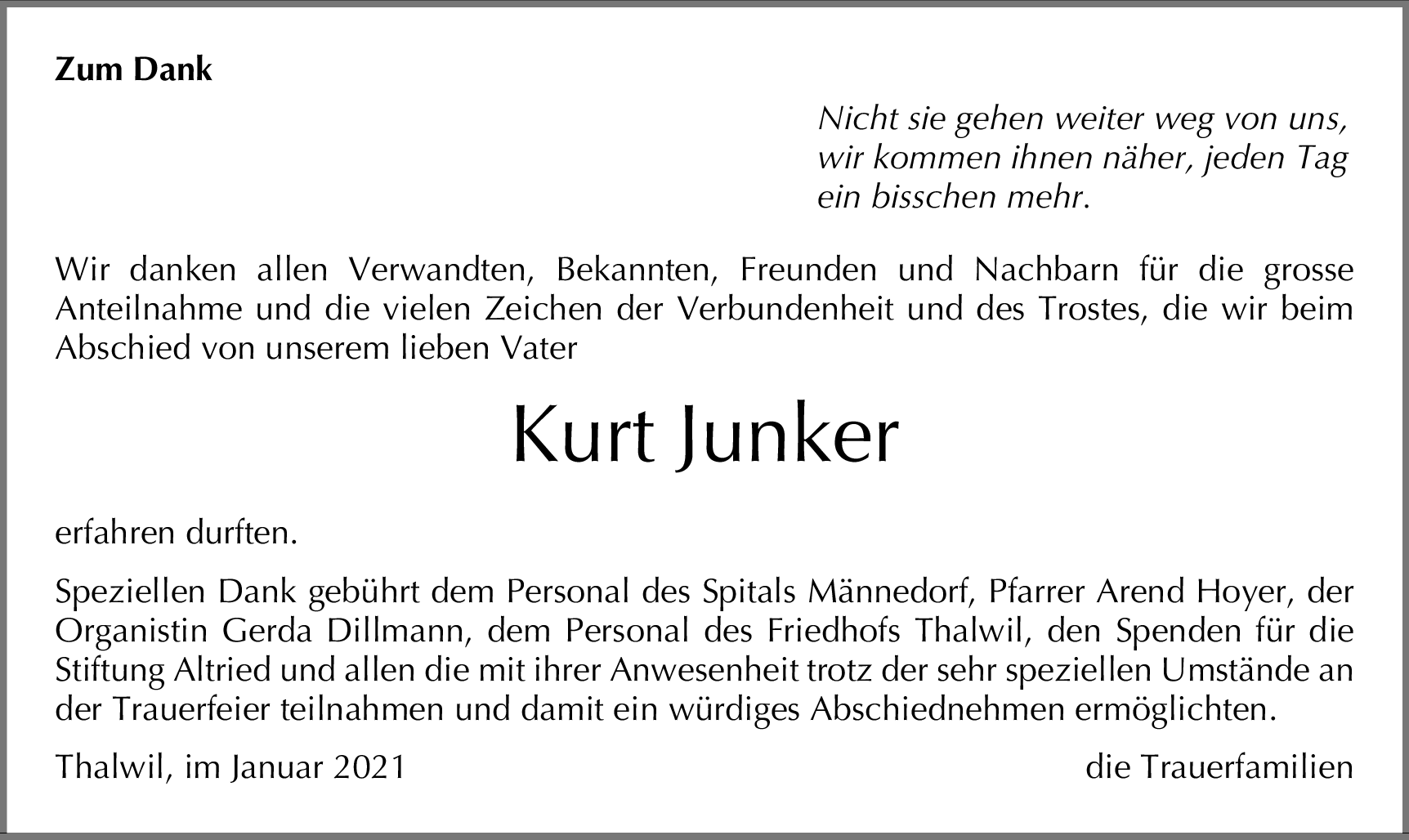 Zum Dank

Nicht sie gehen weiter weg von uns, wir kommen ihnen näher, jeden Tag ein bisschen mehr.

Wir danken allen Verwandten, Bekannten, Freunden und Nachbarn für die grosse Anteilnahme und die vielen Zeichen der Verbundenheit und des Trostes, die wir beim Abschied von unserem lieben Vater

Kurt Junker

erfahren durften.

Speziellen Dank gebührt dem Personal des Spitals Männedorf, Pfarrer Arend Hoyer, der Organistin Gerda Dillmann, dem Personal des Friedhofs Thalwil, den Spenden für die Stiftung Altried und allen die mit ihrer Anwesenheit trotz der sehr speziellen Umstände an der Trauerfeier teilnahmen und damit ein würdiges Abschiednehmen ermöglichten.

Thalwil, im Januar 2021

die Trauerfamilien